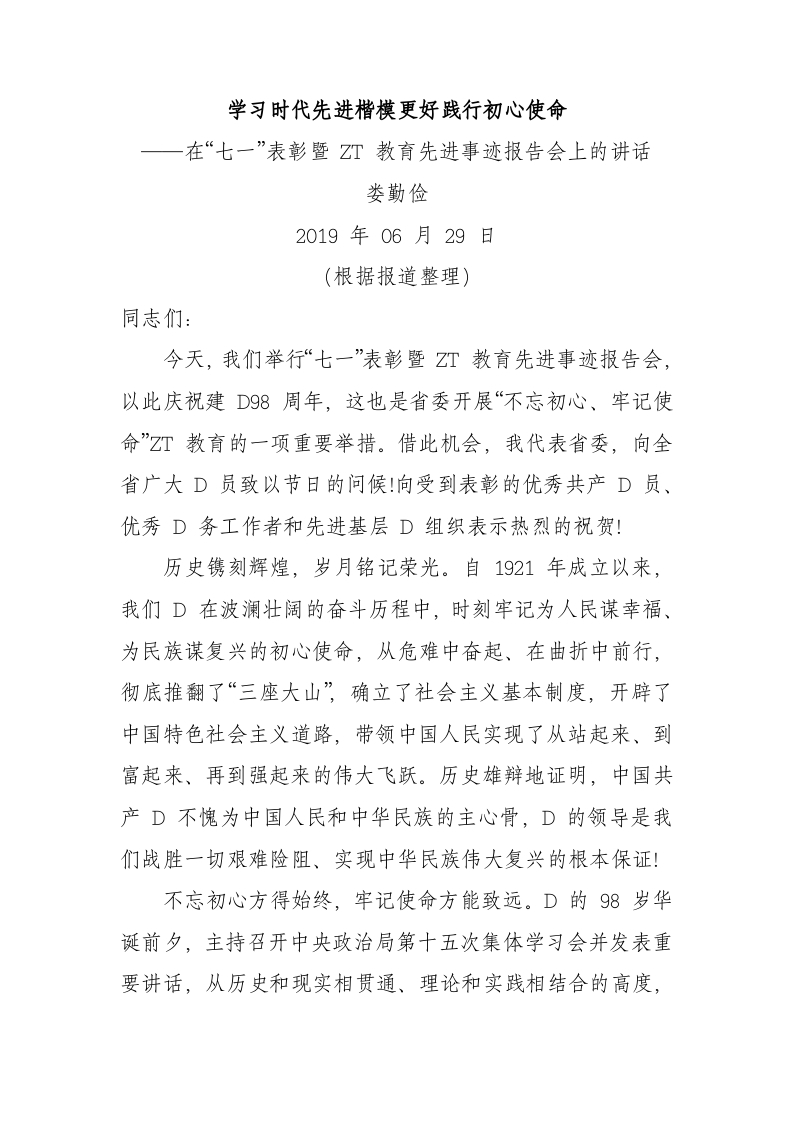 学习时代先进楷模更好践行初心使命

——在“七一”表彰暨 ZT 教育先进事迹报告会上的讲话

娄勤俭

2019 年 06 月 29 日

(根据报道整理)

同志们：

今天，我们举行“七一”表彰暨 ZT 教育先进事迹报告会，以此庆祝建 D98 周年，这也是省委开展“不忘初心、牢记使命”ZT 教育的一项重要举措。借此机会，我代表省委，向全省广大 D 员致以节日的问候!向受到表彰的优秀共产 D 员、优秀 D 务工作者和先进基层 D 组织表示热烈的祝贺!

历史镌刻辉煌，岁月铭记荣光。自 1921 年成立以来，我们 D 在波澜壮阔的奋斗历程中，时刻牢记为人民谋幸福、为民族谋复兴的初心使命，从危难中奋起、在曲折中前行，彻底推翻了“三座大山”，确立了社会主义基本制度，开辟了中国特色社会主义道路，带领中国人民实现了从站起来、到富起来、再到强起来的伟大飞跃。历史雄辩地证明，中国共产 D 不愧为中国人民和中华民族的主心骨，D 的领导是我们战胜一切艰难险阻、实现中华民族伟大复兴的根本保证!

不忘初心方得始终，牢记使命方能致远。D 的 98 岁华诞前夕，主持召开中央政治局第十五次集体学习会并发表重要讲话，从历史和现实相贯通、理论和实践相结合的高度，